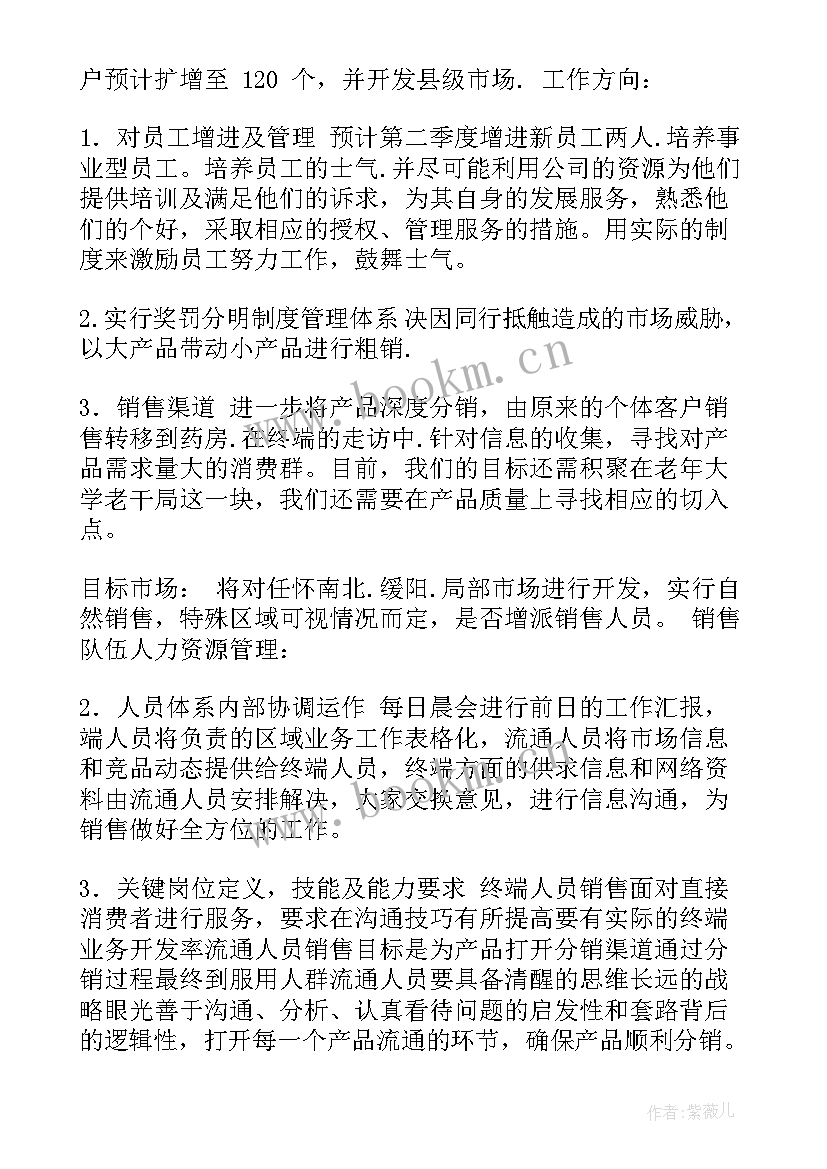 户预计扩增至 120 个，并开发县级市场. 工作方向：

1. 对员工增进及管理 预计第二季度增进新员工两人.培养事业型员工。培养员工的士气.并尽可能利用公司的资源为他们提供培训及满足他们的诉求，为其自身的发展服务，熟悉他们的个好，采取相应的授权、管理服务的措施。用实际的制度来激励员工努力工作，鼓舞士气。

2.实行奖罚分明制度管理体系 决因同行抵触造成的市场威胁，以大产品带动小产品进行粗销.

3. 销售渠道 进一步将产品深度分销，由原来的个体客户销售转移到药房.在终端的走访中.针对信息的收集，寻找对产品需求量大的消费群。目前，我们的目标还需积聚在老年大学老干局这一块，我们还需要在产品质量上寻找相应的切入点。

目标市场： 将对任怀南北.缓阳.局部市场进行开发，实行自然销售，特殊区域可视情况而定，是否增派销售人员。 销售队伍人力资源管理：

2. 人员体系内部协调运作 每日晨会进行前日的工作汇报，端人员将负责的区域业务工作表格化，流通人员将市场信息和竞品动态提供给终端人员，终端方面的供求信息和网络资料由流通人员安排解决，大家交换意见，进行信息沟通，为销售做好全方位的工作。

3. 关键岗位定义，技能及能力要求 终端人员销售面对直接消费者进行服务，要求在沟通技巧有所提高要有实际的终端业务开发率流通人员销售目标是为产品打开分销渠道通过分销过程最终到服用人群流通人员要具备清醒的思维长远的战略眼光善于沟通、分析、认真看待问题的启发性和套路背后的逻辑性，打开每一个产品流通的环节，确保产品顺利分销。

www.bookm.cn

作者:紫薇儿